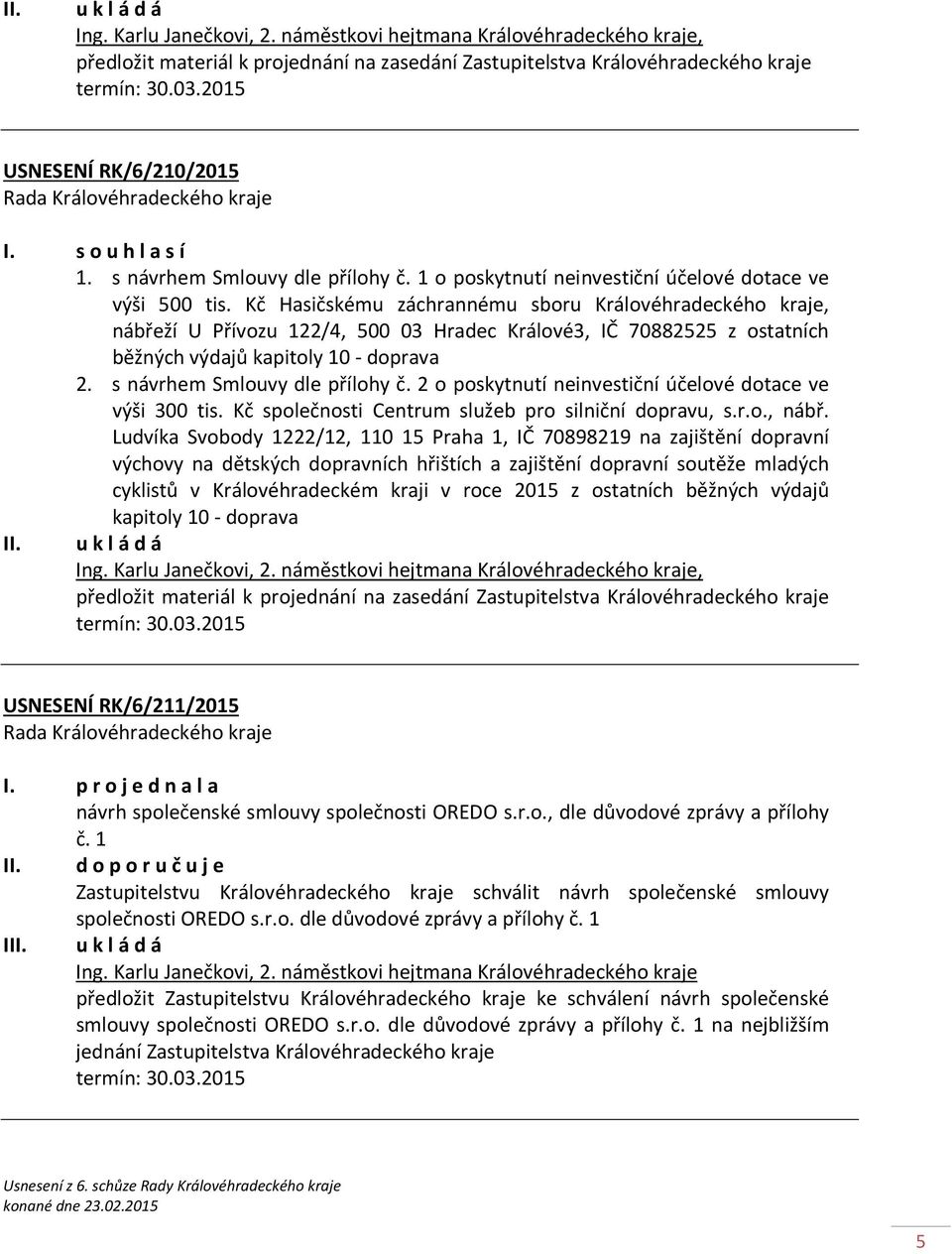 II. u k l á d á
Ing. Karlu Janečkovi, 2. náměstkovi hejtmana Královéhradeckého kraje,
předložit materiál k projednání na zasedání Zastupitelstva Královéhradeckého kraje
termín: 30.03.2015

USNESENÍ RK/6/210/2015
Rada Královéhradeckého kraje

I. s o u h l a s í
1. s návrhem Smlouvy dle přílohy č. 1 o poskytnutí neinvestiční účelové dotace ve výši 500 tis. Kč Hasičskému záchrannému sboru Královéhradeckého kraje, nábřeží U Přívozu 122/4, 500 03 Hradec Králové3, IČ 70882525 z ostatních běžných výdajů kapitoly 10 - doprava
2. s návrhem Smlouvy dle přílohy č. 2 o poskytnutí neinvestiční účelové dotace ve výši 300 tis. Kč společnosti Centrum služeb pro silniční dopravu, s.r.o., nábř. Ludvíka Svobody 1222/12, 110 15 Praha 1, IČ 70898219 na zajištění dopravní výchovy na dětských dopravních hřištích a zajištění dopravní soutěže mladých cyklistů v Královéhradeckém kraji v roce 2015 z ostatních běžných výdajů kapitoly 10 - doprava
II. u k l á d á
Ing. Karlu Janečkovi, 2. náměstkovi hejtmana Královéhradeckého kraje,
předložit materiál k projednání na zasedání Zastupitelstva Královéhradeckého kraje
termín: 30.03.2015

USNESENÍ RK/6/211/2015
Rada Královéhradeckého kraje

I. p r o j e d n a l a
návrh společenské smlouvy společnosti OREDO s.r.o., dle důvodové zprávy a přílohy č. 1
II. d o p o r u č u j e
Zastupitelstvu Královéhradeckého kraje schválit návrh společenské smlouvy společnosti OREDO s.r.o. dle důvodové zprávy a přílohy č. 1
III. u k l á d á
Ing. Karlu Janečkovi, 2. náměstkovi hejtmana Královéhradeckého kraje
předložit Zastupitelstvu Královéhradeckého kraje ke schválení návrh společenské smlouvy společnosti OREDO s.r.o. dle důvodové zprávy a přílohy č. 1 na nejbližším jednání Zastupitelstva Královéhradeckého kraje
termín: 30.03.2015

Usnesení z 6. schůze Rady Královéhradeckého kraje
konané dne 23.02.2015

5